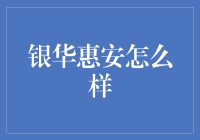 银华惠安怎么样